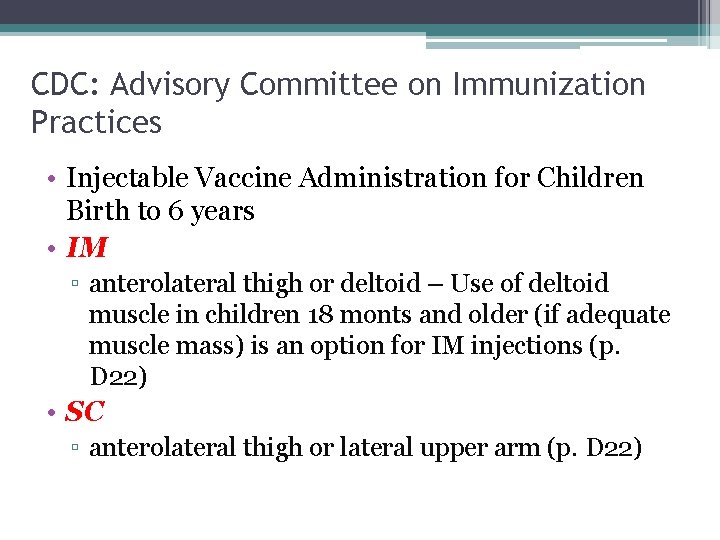 CDC: Advisory Committee on Immunization Practices

• Injectable Vaccine Administration for Children Birth to 6 years
• IM
▫ anterolateral thigh or deltoid – Use of deltoid muscle in children 18 monts and older (if adequate muscle mass) is an option for IM injections (p. D22)
• SC
▫ anterolateral thigh or lateral upper arm (p. D22)